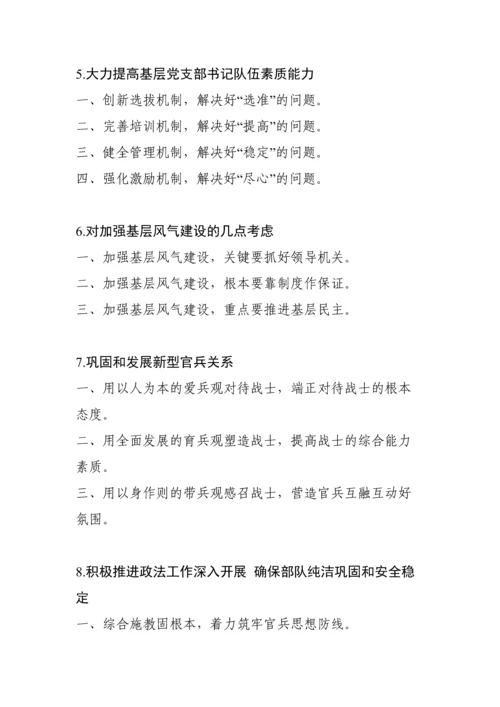 5.大力提高基层党支部书记队伍素质能力

一、创新选拔机制，解决好“选准”的问题。

二、完善培训机制，解决好“提高”的问题。

三、健全管理机制，解决好“稳定”的问题。

四、强化激励机制，解决好“尽心”的问题。

6.对加强基层风气建设的几点考虑

一、加强基层风气建设，关键要抓好领导机关。

二、加强基层风气建设，根本要靠制度作保证。

三、加强基层风气建设，重点要推进基层民主。

7.巩固和发展新型官兵关系

一、用以人为本的爱兵观对待战士，端正对待战士的根本态度。

二、用全面发展的育兵观塑造战士，提高战士的综合能力素质。

三、用以身作则的带兵观感召战士，营造官兵互融互动好氛围。

8.积极推进政法工作深入开展 确保部队纯洁巩固和安全稳定

一、综合施教固根本，着力筑牢官兵思想防线。